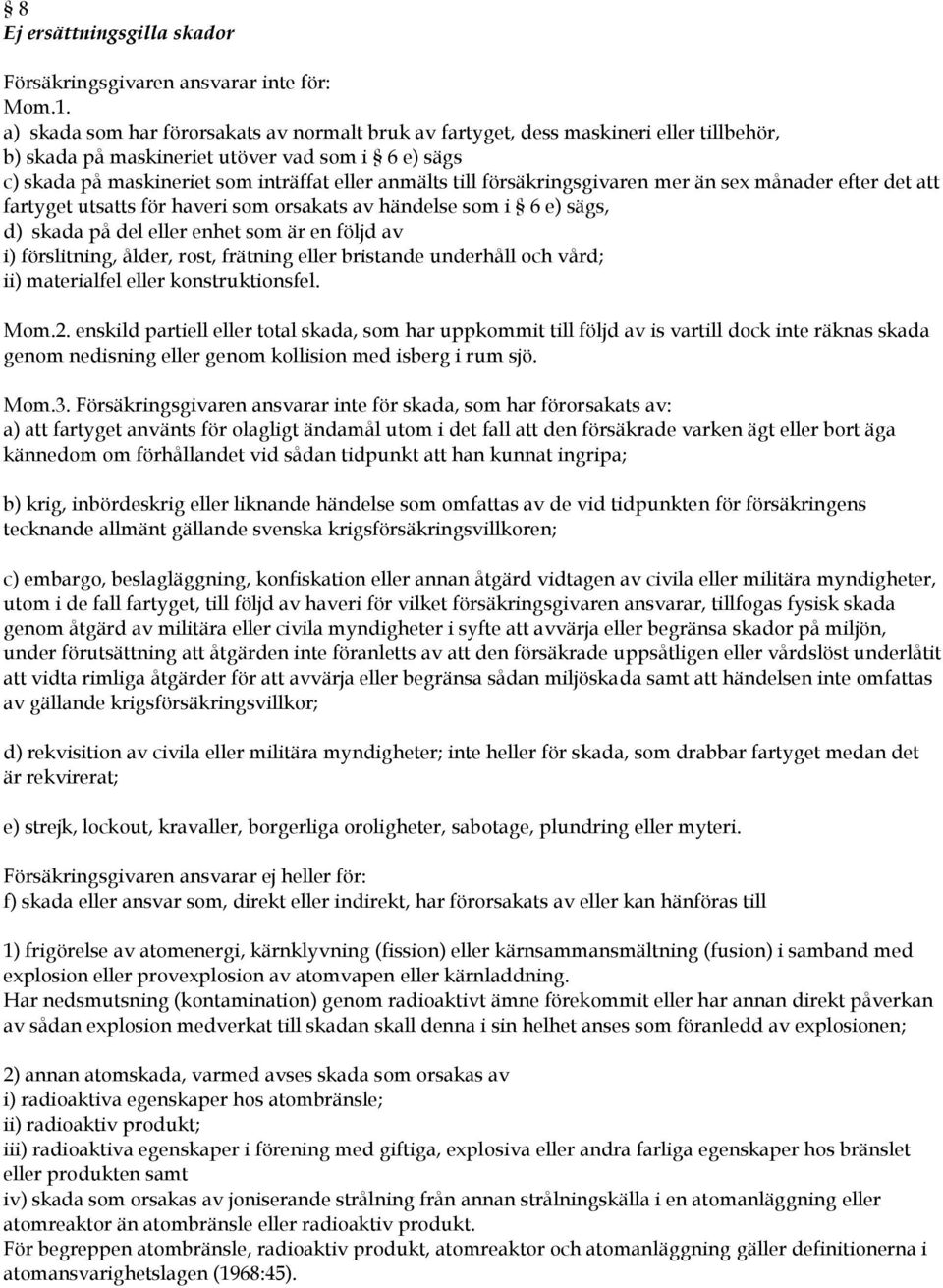 § 8
Ej ersättningsgilla skador

Försäkringsgivaren ansvarar inte för:
Mom.1.
a) skada som har förorsakats av normalt bruk av fartyget, dess maskineri eller tillbehör,
b) skada på maskineriet utöver vad som i § 6 e) sägs
c) skada på maskineriet som inträffat eller anmälts till försäkringsgivaren mer än sex månader efter det att fartyget utsatts för haveri som orsakats av händelse som i § 6 e) sägs,
d) skada på del eller enhet som är en följd av
i) förslitning, ålder, rost, frätning eller bristande underhåll och vård;
ii) materialfel eller konstruktionsfel.

Mom.2. enskild partiell eller total skada, som har uppkommit till följd av is vartill dock inte räknas skada genom nedisning eller genom kollision med isberg i rum sjö.

Mom.3. Försäkringsgivaren ansvarar inte för skada, som har förorsakats av:
a) att fartyget använts för olagligt ändamål utom i det fall att den försäkrade varken ägt eller bort äga kännedom om förhållandet vid sådan tidpunkt att han kunnat ingripa;

b) krig, inbördeskrig eller liknande händelse som omfattas av de vid tidpunkten för försäkringens tecknande allmänt gällande svenska krigsförsäkringsvillkoren;

c) embargo, beslagläggning, konfiskation eller annan åtgärd vidtagen av civila eller militära myndigheter, utom i de fall fartyget, till följd av haveri för vilket försäkringsgivaren ansvarar, tillfogas fysisk skada genom åtgärd av militära eller civila myndigheter i syfte att avvärja eller begränsa skador på miljön, under förutsättning att åtgärden inte föranletts av att den försäkrade uppsåtligen eller vårdslöst underlåtit att vidta rimliga åtgärder för att avvärja eller begränsa sådan miljöskada samt att händelsen inte omfattas av gällande krigsförsäkringsvillkor;

d) rekvisition av civila eller militära myndigheter; inte heller för skada, som drabbar fartyget medan det är rekvirerat;

e) strejk, lockout, kravaller, borgerliga oroligheter, sabotage, plundring eller myteri.

Försäkringsgivaren ansvarar ej heller för:
f) skada eller ansvar som, direkt eller indirekt, har förorsakats av eller kan hänföras till

1) frigörelse av atomenergi, kärnklyvning (fission) eller kärnsammansmältning (fusion) i samband med explosion eller provexplosion av atomvapen eller kärnladdning.
Har nedsmutsning (kontamination) genom radioaktivt ämne förekommit eller har annan direkt påverkan av sådan explosion medverkat till skadan skall denna i sin helhet anses som föranledd av explosionen;

2) annan atomskada, varmed avses skada som orsakas av
i) radioaktiva egenskaper hos atombränsle;
ii) radioaktiv produkt;
iii) radioaktiva egenskaper i förening med giftiga, explosiva eller andra farliga egenskaper hos bränslet eller produkten samt
iv) skada som orsakas av joniserande strålning från annan strålningskälla i en atomanläggning eller atomreaktor än atombränsle eller radioaktiv produkt.
För begreppen atombränsle, radioaktiv produkt, atomreaktor och atomanläggning gäller definitionerna i atomansvarighetslagen (1968:45).